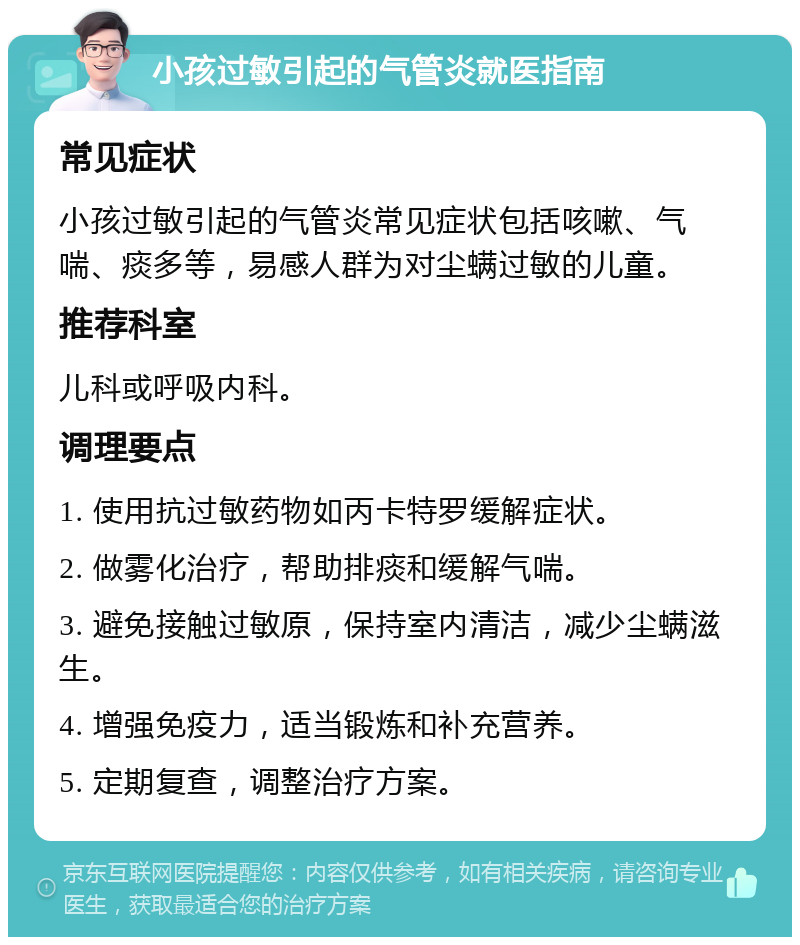 小孩过敏引起的气管炎就医指南

常见症状

小孩过敏引起的气管炎常见症状包括咳嗽、气喘、痰多等，易感人群为对尘螨过敏的儿童。

推荐科室

儿科或呼吸内科。

调理要点

1. 使用抗过敏药物如丙卡特罗缓解症状。

2. 做雾化治疗，帮助排痰和缓解气喘。

3. 避免接触过敏原，保持室内清洁，减少尘螨滋生。

4. 增强免疫力，适当锻炼和补充营养。

5. 定期复查，调整治疗方案。

京东互联网医院提醒您：内容仅供参考，如有相关疾病，请咨询专业医生，获取最适合您的治疗方案